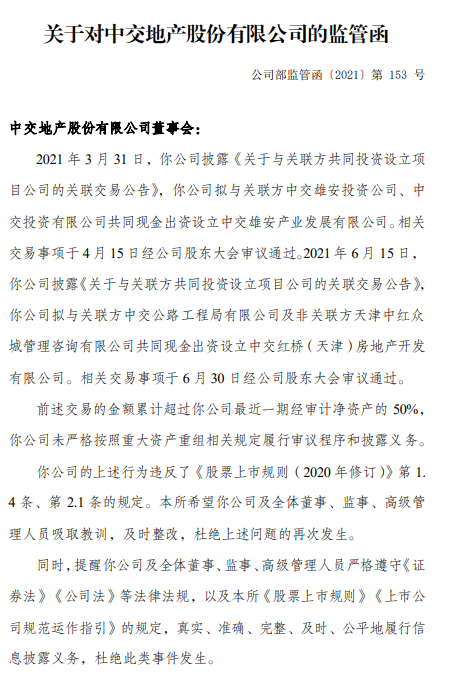 关于对中交地产股份有限公司的监管函

公司部监管函〔2021〕第 153 号

中交地产股份有限公司董事会：

2021 年 3 月 31 日，你公司披露《关于与关联方共同投资设立项目公司的关联交易公告》，你公司拟与关联方中交雄安投资公司、中交投资有限公司共同现金出资设立中交雄安产业发展有限公司。相关交易事项于 4 月 15 日经公司股东大会审议通过。2021 年 6 月 15 日，你公司披露《关于与关联方共同投资设立项目公司的关联交易公告》，你公司拟与关联方中交公路工程局有限公司及非关联方天津中红众城管理咨询有限公司共同现金出资设立中交红桥（天津）房地产开发有限公司。相关交易事项于 6 月 30 日经公司股东大会审议通过。

前述交易的金额累计超过你公司最近一期经审计净资产的 50%，你公司未严格按照重大资产重组相关规定履行审议程序和披露义务。

你公司的上述行为违反了《股票上市规则（2020 年修订）》第 1.4 条、第 2.1 条的规定。本所希望你公司及全体董事、监事、高级管理人员吸取教训，及时整改，杜绝上述问题的再次发生。

同时，提醒你公司及全体董事、监事、高级管理人员严格遵守《证券法》《公司法》等法律法规，以及本所《股票上市规则》《上市公司规范运作指引》的规定，真实、准确、完整、及时、公平地履行信息披露义务，杜绝此类事件发生。